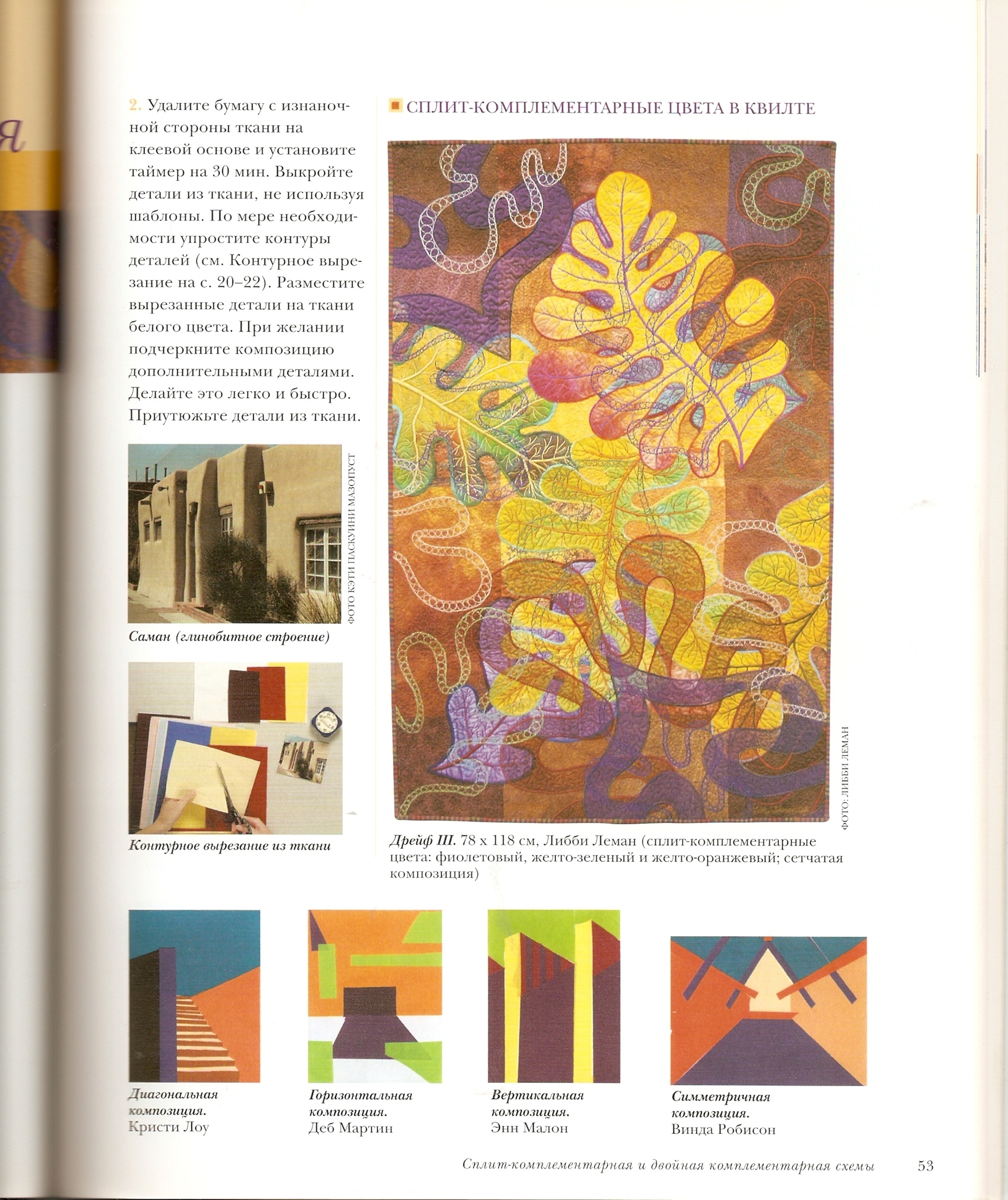 я

2. Удалите бумагу с изнаночной стороны ткани на клеевой основе и установите таймер на 30 мин. Выкройте детали из ткани, не используя шаблоны. По мере необходимости упростите контуры деталей (см. Контурное вырезание на с. 20–22). Разместите вырезанные детали на ткани белого цвета. При желании подчеркните композицию дополнительными деталями. Делайте это легко и быстро. Приутюжьте детали из ткани.

ФОТО КЭТИ ПАСКУИНИ МАЗОПУСТ

Саман (глинобитное строение)

Контурное вырезание из ткани

СПЛИТ-КОМПЛЕМЕНТАРНЫЕ ЦВЕТА В КВИЛТЕ

ФОТО: ЛИББИ ЛЕМАН

Дрейф III. 78 x 118 см, Либби Леман (сплит-комплементарные цвета: фиолетовый, желто-зеленый и желто-оранжевый; сетчатая композиция)

Диагональная композиция. Кристи Лоу

Горизонтальная композиция. Деб Мартин

Вертикальная композиция. Энн Малон

Симметричная композиция. Винда Робисон

Сплит-комплементарная и двойная комплементарная схемы 53